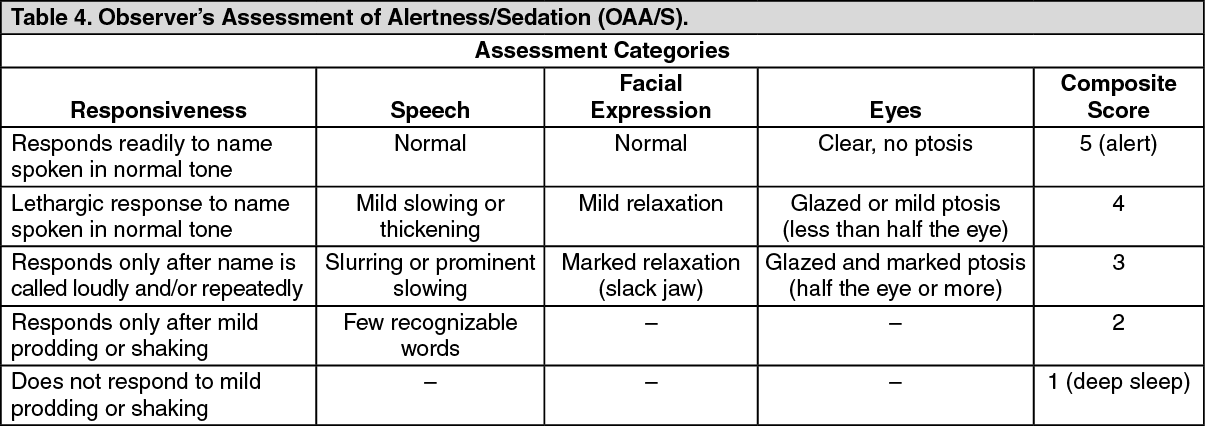 Table 4. Observer's Assessment of Alertness/Sedation (OAA/S).

Assessment Categories

| Responsiveness | Speech | Facial Expression | Eyes | Composite Score |
|---|---|---|---|---|
| Responds readily to name spoken in normal tone | Normal | Normal | Clear, no ptosis | 5 (alert) |
| Lethargic response to name spoken in normal tone | Mild slowing or thickening | Mild relaxation | Glazed or mild ptosis (less than half the eye) | 4 |
| Responds only after name is called loudly and/or repeatedly | Slurring or prominent slowing | Marked relaxation (slack jaw) | Glazed and marked ptosis (half the eye or more) | 3 |
| Responds only after mild prodding or shaking | Few recognizable words | – | – | 2 |
| Does not respond to mild prodding or shaking | – | – | – | 1 (deep sleep) |